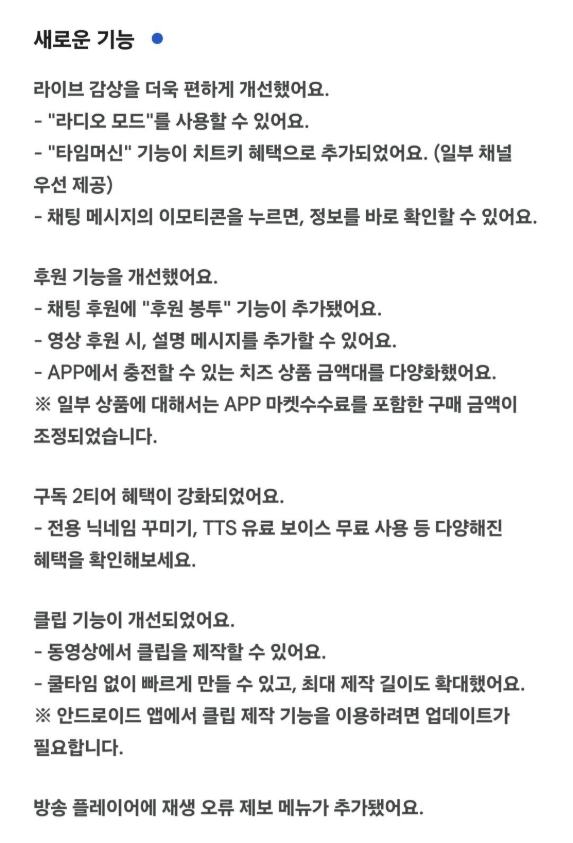 새로운 기능

라이브 감상을 더욱 편하게 개선했어요.
- "라디오 모드"를 사용할 수 있어요.
- "타임머신" 기능이 치트키 혜택으로 추가되었어요. (일부 채널 우선 제공)
- 채팅 메시지의 이모티콘을 누르면, 정보를 바로 확인할 수 있어요.

후원 기능을 개선했어요.
- 채팅 후원에 "후원 봉투" 기능이 추가됐어요.
- 영상 후원 시, 설명 메시지를 추가할 수 있어요.
- APP에서 충전할 수 있는 치즈 상품 금액대를 다양화했어요.
※ 일부 상품에 대해서는 APP 마켓수수료를 포함한 구매 금액이 조정되었습니다.

구독 2티어 혜택이 강화되었어요.
- 전용 닉네임 꾸미기, TTS 유료 보이스 무료 사용 등 다양해진 혜택을 확인해보세요.

클립 기능이 개선되었어요.
- 동영상에서 클립을 제작할 수 있어요.
- 쿨타임 없이 빠르게 만들 수 있고, 최대 제작 길이도 확대했어요.
※ 안드로이드 앱에서 클립 제작 기능을 이용하려면 업데이트가 필요합니다.

방송 플레이어에 재생 오류 제보 메뉴가 추가됐어요.